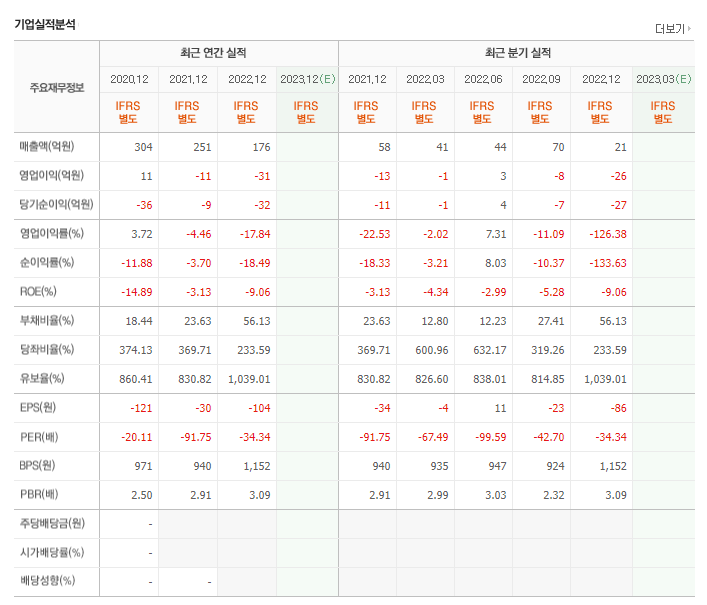 기업실적분석

더보기

| 주요재무정보 | 최근 연간 실적 | | | | 최근 분기 실적 | | | | | |
|---|---|---|---|---|---|---|---|---|---|---|
| | 2020.12 | 2021.12 | 2022.12 | 2023.12(E) | 2021.12 | 2022.03 | 2022.06 | 2022.09 | 2022.12 | 2023.03(E) |
| | IFRS 별도 | IFRS 별도 | IFRS 별도 | IFRS 별도 | IFRS 별도 | IFRS 별도 | IFRS 별도 | IFRS 별도 | IFRS 별도 | IFRS 별도 |
| 매출액(억원) | 304 | 251 | 176 | | 58 | 41 | 44 | 70 | 21 | |
| 영업이익(억원) | 11 | -11 | -31 | | -13 | -1 | 3 | -8 | -26 | |
| 당기순이익(억원) | -36 | -9 | -32 | | -11 | -1 | 4 | -7 | -27 | |
| 영업이익률(%) | 3.72 | -4.46 | -17.84 | | -22.53 | -2.02 | 7.31 | -11.09 | -126.38 | |
| 순이익률(%) | -11.88 | -3.70 | -18.49 | | -18.33 | -3.21 | 8.03 | -10.37 | -133.63 | |
| ROE(%) | -14.89 | -3.13 | -9.06 | | -3.13 | -4.34 | -2.99 | -5.28 | -9.06 | |
| 부채비율(%) | 18.44 | 23.63 | 56.13 | | 23.63 | 12.80 | 12.23 | 27.41 | 56.13 | |
| 당좌비율(%) | 374.13 | 369.71 | 233.59 | | 369.71 | 600.96 | 632.17 | 319.26 | 233.59 | |
| 유보율(%) | 860.41 | 830.82 | 1,039.01 | | 830.82 | 826.60 | 838.01 | 814.85 | 1,039.01 | |
| EPS(원) | -121 | -30 | -104 | | -34 | -4 | 11 | -23 | -86 | |
| PER(배) | -20.11 | -91.75 | -34.34 | | -91.75 | -67.49 | -99.59 | -42.70 | -34.34 | |
| BPS(원) | 971 | 940 | 1,152 | | 940 | 935 | 947 | 924 | 1,152 | |
| PBR(배) | 2.50 | 2.91 | 3.09 | | 2.91 | 2.99 | 3.03 | 2.32 | 3.09 | |
| 주당배당금(원) | - | | | | | | | | | |
| 시가배당률(%) | - | | | | | | | | | |
| 배당성향(%) | - | - | | | | | | | | |